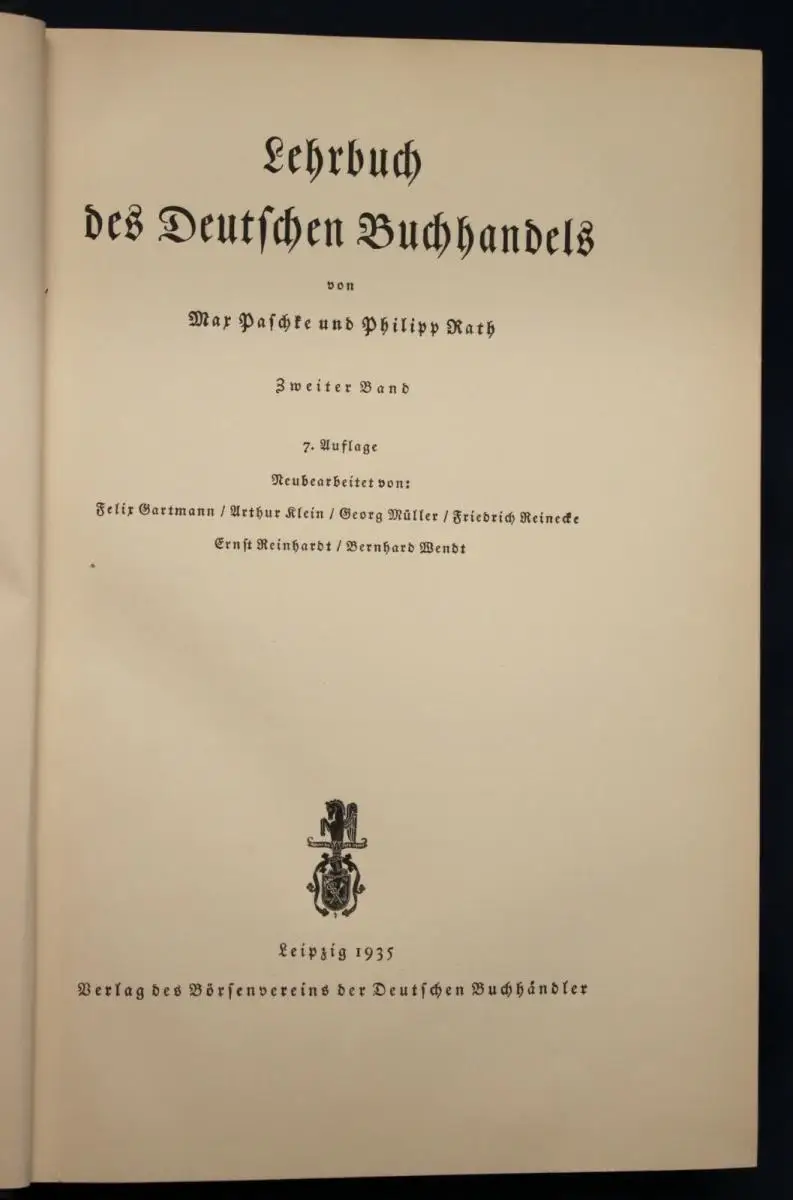 Lehrbuch
des Deutschen Buchhandels

von

Max Paschke und Philipp Rath

Zweiter Band

7. Auflage

Neubearbeitet von:

Felix Gartmann / Arthur Klein / Georg Müller / Friedrich Reinecke
Ernst Reinhardt / Bernhard Wendt

Leipzig 1935
Verlag des Börsenvereins der Deutschen Buchhändler